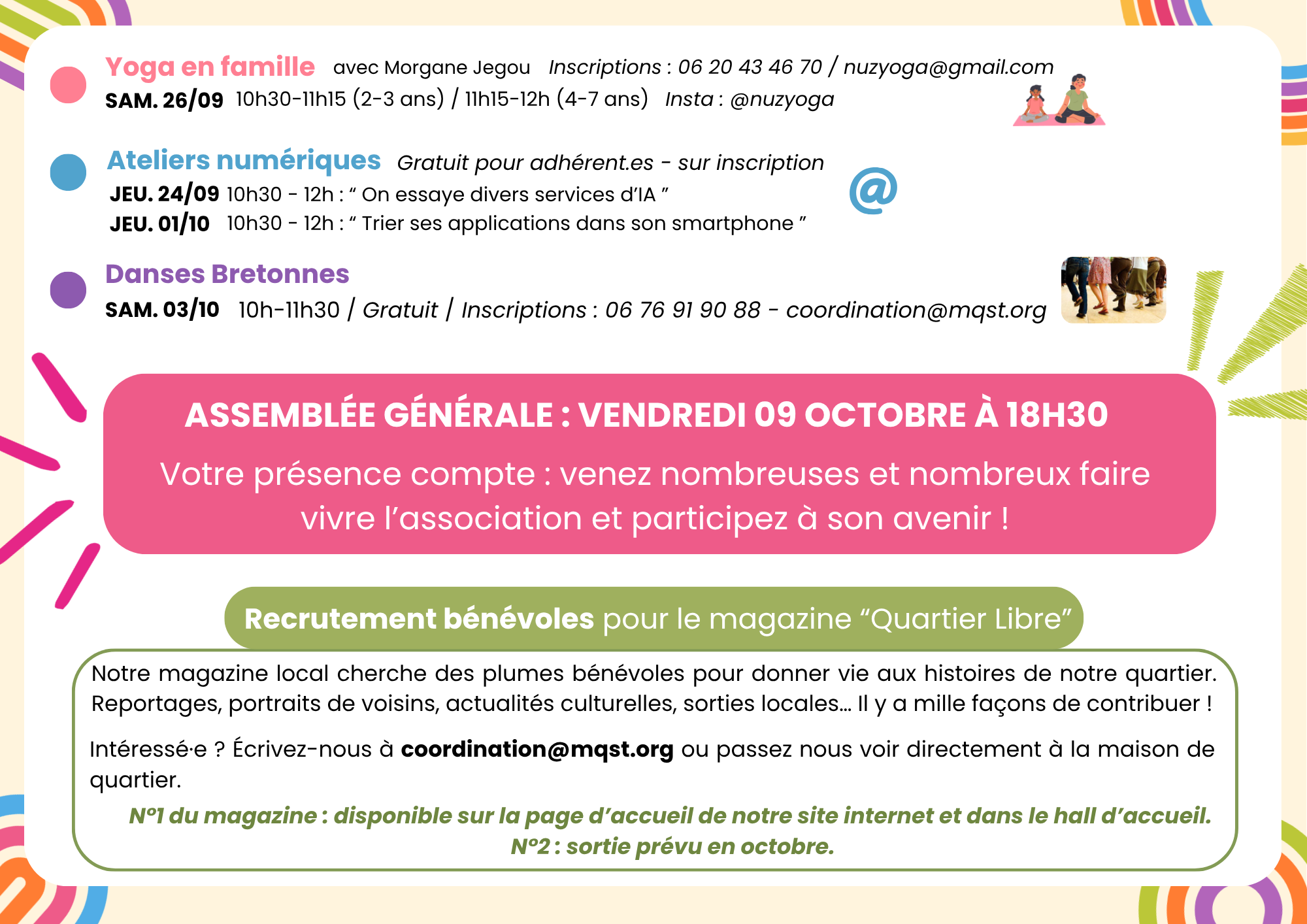 Yoga en famille avec Morgane Jegou Inscriptions : 06 20 43 46 70 / nuzyoga@gmail.com
SAM. 26/09 10h30-11h15 (2-3 ans) / 11h15-12h (4-7 ans) Insta : @nuzyoga

Ateliers numériques Gratuit pour adhérent.es - sur inscription
JEU. 24/09 10h30 - 12h : " On essaye divers services d'IA "
JEU. 01/10 10h30 - 12h : " Trier ses applications dans son smartphone "

@

Danses Bretonnes
SAM. 03/10 10h-11h30 / Gratuit / Inscriptions : 06 76 91 90 88 - coordination@mqst.org

ASSEMBLÉE GÉNÉRALE : VENDREDI 09 OCTOBRE À 18H30

Votre présence compte : venez nombreuses et nombreux faire vivre l'association et participez à son avenir !

Recrutement bénévoles pour le magazine "Quartier Libre"

Notre magazine local cherche des plumes bénévoles pour donner vie aux histoires de notre quartier. Reportages, portraits de voisins, actualités culturelles, sorties locales... Il y a mille façons de contribuer !

Intéressé·e ? Écrivez-nous à coordination@mqst.org ou passez nous voir directement à la maison de quartier.

N°1 du magazine : disponible sur la page d'accueil de notre site internet et dans le hall d'accueil.
N°2 : sortie prévu en octobre.